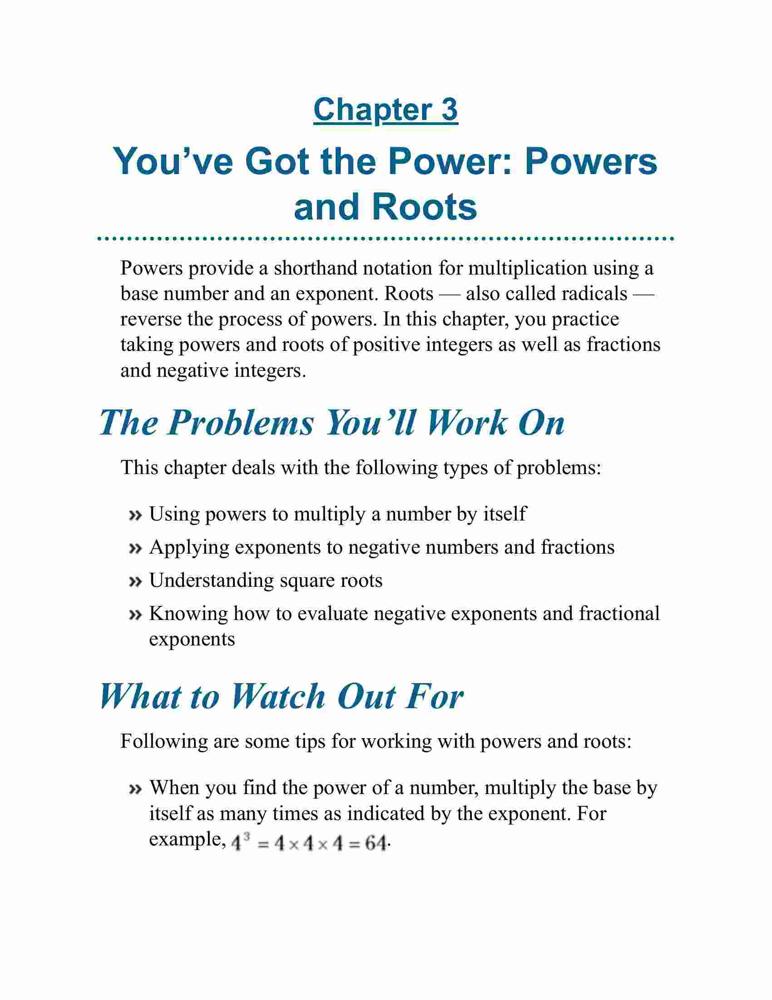 Chapter 3

You’ve Got the Power: Powers and Roots

Powers provide a shorthand notation for multiplication using a base number and an exponent. Roots — also called radicals — reverse the process of powers. In this chapter, you practice taking powers and roots of positive integers as well as fractions and negative integers.

The Problems You’ll Work On

This chapter deals with the following types of problems:

» Using powers to multiply a number by itself
» Applying exponents to negative numbers and fractions
» Understanding square roots
» Knowing how to evaluate negative exponents and fractional exponents

What to Watch Out For

Following are some tips for working with powers and roots:

» When you find the power of a number, multiply the base by itself as many times as indicated by the exponent. For example, $4^3 = 4 \times 4 \times 4 = 64$.